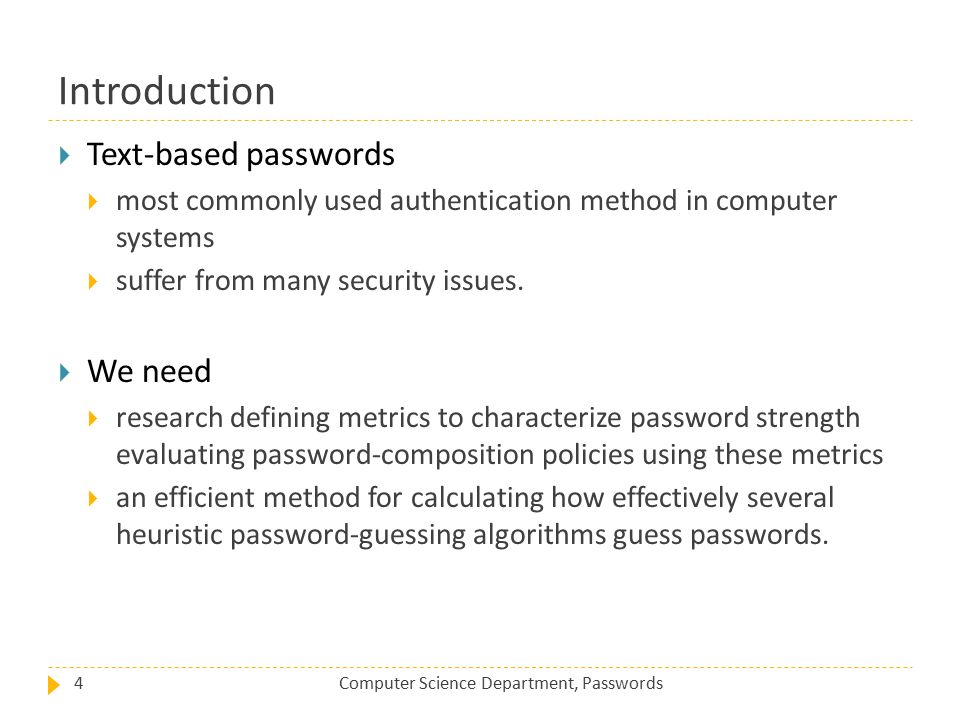 Introduction

Text-based passwords

most commonly used authentication method in computer systems

suffer from many security issues.

We need

research defining metrics to characterize password strength evaluating password-composition policies using these metrics

an efficient method for calculating how effectively several heuristic password-guessing algorithms guess passwords.

4

Computer Science Department, Passwords